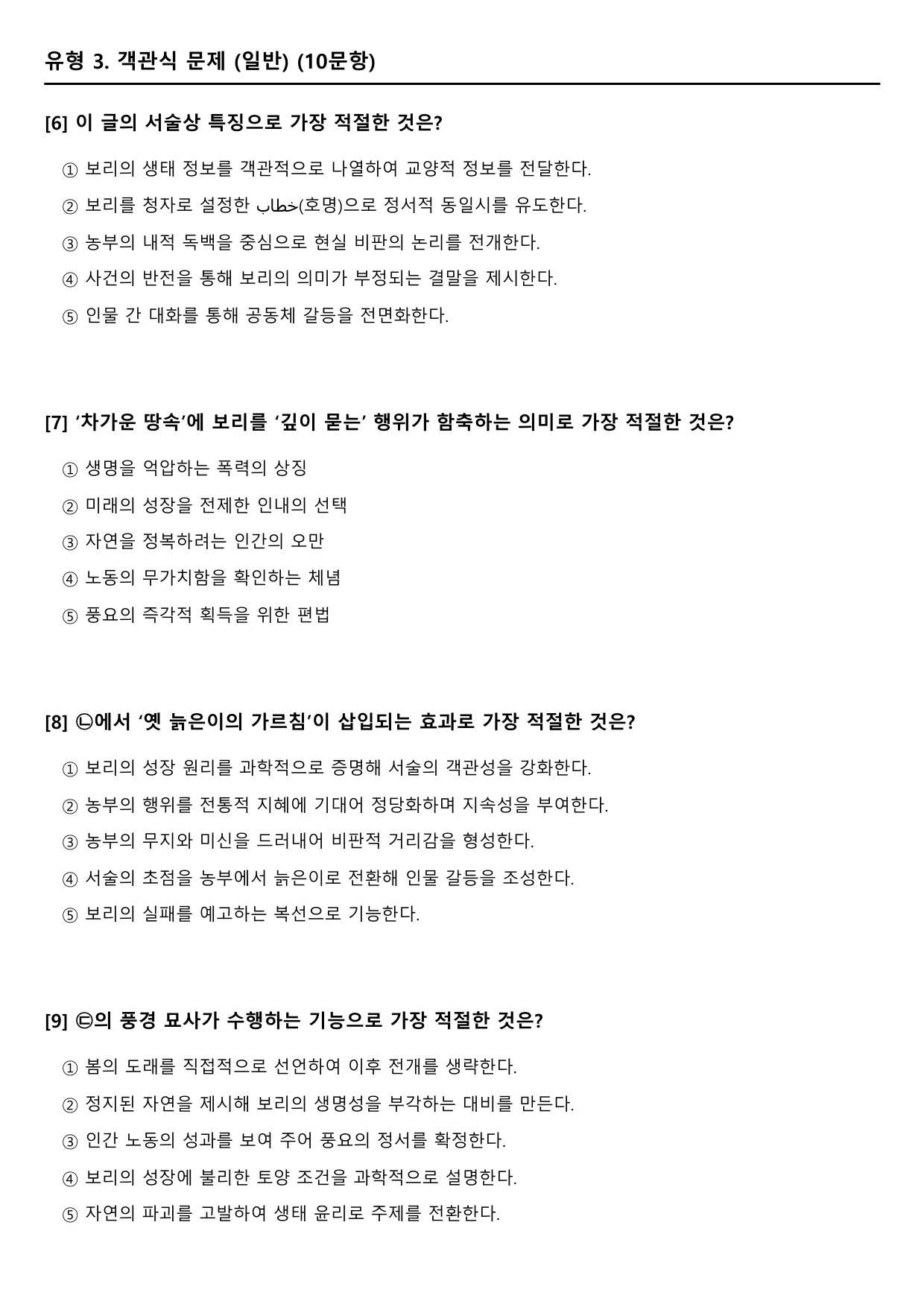 유형 3. 객관식 문제 (일반) (10문항)

[6] 이 글의 서술상 특징으로 가장 적절한 것은?

① 보리의 생태 정보를 객관적으로 나열하여 교양적 정보를 전달한다.

② 보리를 청자로 설정한 خطاب(호명)으로 정서적 동일시를 유도한다.

③ 농부의 내적 독백을 중심으로 현실 비판의 논리를 전개한다.

④ 사건의 반전을 통해 보리의 의미가 부정되는 결말을 제시한다.

⑤ 인물 간 대화를 통해 공동체 갈등을 전면화한다.

[7] '차가운 땅속'에 보리를 '깊이 묻는' 행위가 함축하는 의미로 가장 적절한 것은?

① 생명을 억압하는 폭력의 상징

② 미래의 성장을 전제한 인내의 선택

③ 자연을 정복하려는 인간의 오만

④ 노동의 무가치함을 확인하는 체념

⑤ 풍요의 즉각적 획득을 위한 편법

[8] ㉡에서 '옛 늙은이의 가르침'이 삽입되는 효과로 가장 적절한 것은?

① 보리의 성장 원리를 과학적으로 증명해 서술의 객관성을 강화한다.

② 농부의 행위를 전통적 지혜에 기대어 정당화하며 지속성을 부여한다.

③ 농부의 무지와 미신을 드러내어 비판적 거리감을 형성한다.

④ 서술의 초점을 농부에서 늙은이로 전환해 인물 갈등을 조성한다.

⑤ 보리의 실패를 예고하는 복선으로 기능한다.

[9] ㉢의 풍경 묘사가 수행하는 기능으로 가장 적절한 것은?

① 봄의 도래를 직접적으로 선언하여 이후 전개를 생략한다.

② 정지된 자연을 제시해 보리의 생명성을 부각하는 대비를 만든다.

③ 인간 노동의 성과를 보여 주어 풍요의 정서를 확정한다.

④ 보리의 성장에 불리한 토양 조건을 과학적으로 설명한다.

⑤ 자연의 파괴를 고발하여 생태 윤리로 주제를 전환한다.